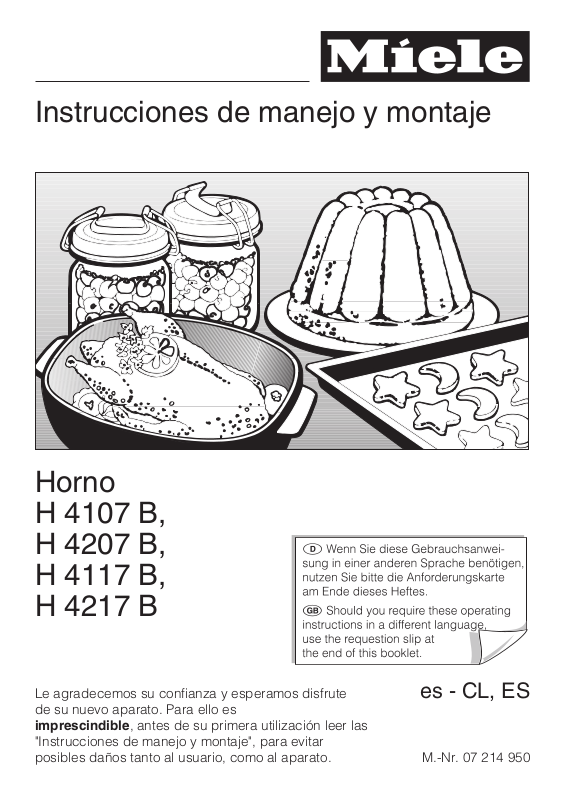 Miele

Instrucciones de manejo y montaje

Horno
H 4107 B,
H 4207 B,
H 4117 B,
H 4217 B

D Wenn Sie diese Gebrauchsanweisung in einer anderen Sprache benötigen, nutzen Sie bitte die Anforderungskarte am Ende dieses Heftes.

GB Should you require these operating instructions in a different language, use the requestion slip at the end of this booklet.

Le agradecemos su confianza y esperamos disfrute de su nuevo aparato. Para ello es **imprescindible**, antes de su primera utilización leer las "Instrucciones de manejo y montaje", para evitar posibles daños tanto al usuario, como al aparato.

es - CL, ES

M.-Nr. 07 214 950